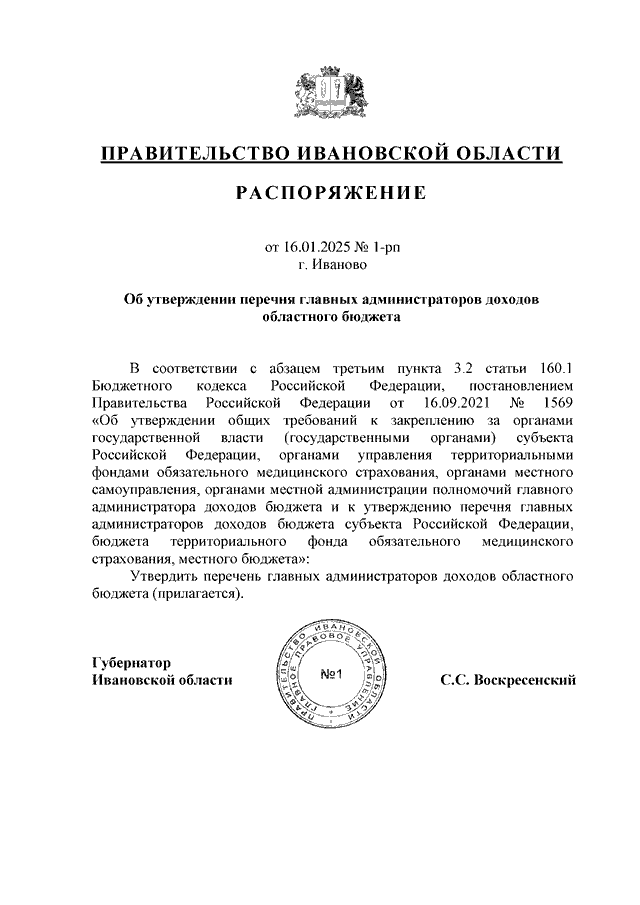 ПРАВИТЕЛЬСТВО ИВАНОВСКОЙ ОБЛАСТИ

РАСПОРЯЖЕНИЕ

от 16.01.2025 № 1-рп
г. Иваново

Об утверждении перечня главных администраторов доходов областного бюджета

В соответствии с абзацем третьим пункта 3.2 статьи 160.1 Бюджетного кодекса Российской Федерации, постановлением Правительства Российской Федерации от 16.09.2021 № 1569 «Об утверждении общих требований к закреплению за органами государственной власти (государственными органами) субъекта Российской Федерации, органами управления территориальными фондами обязательного медицинского страхования, органами местного самоуправления, органами местной администрации полномочий главного администратора доходов бюджета и к утверждению перечня главных администраторов доходов бюджета субъекта Российской Федерации, бюджета территориального фонда обязательного медицинского страхования, местного бюджета»:

Утвердить перечень главных администраторов доходов областного бюджета (прилагается).

Губернатор
Ивановской области

ПРАВИТЕЛЬСТВО ИВАНОВСКОЙ ОБЛАСТИ ПРАВОВОЕ УПРАВЛЕНИЕ
№1

С.С. Воскресенский